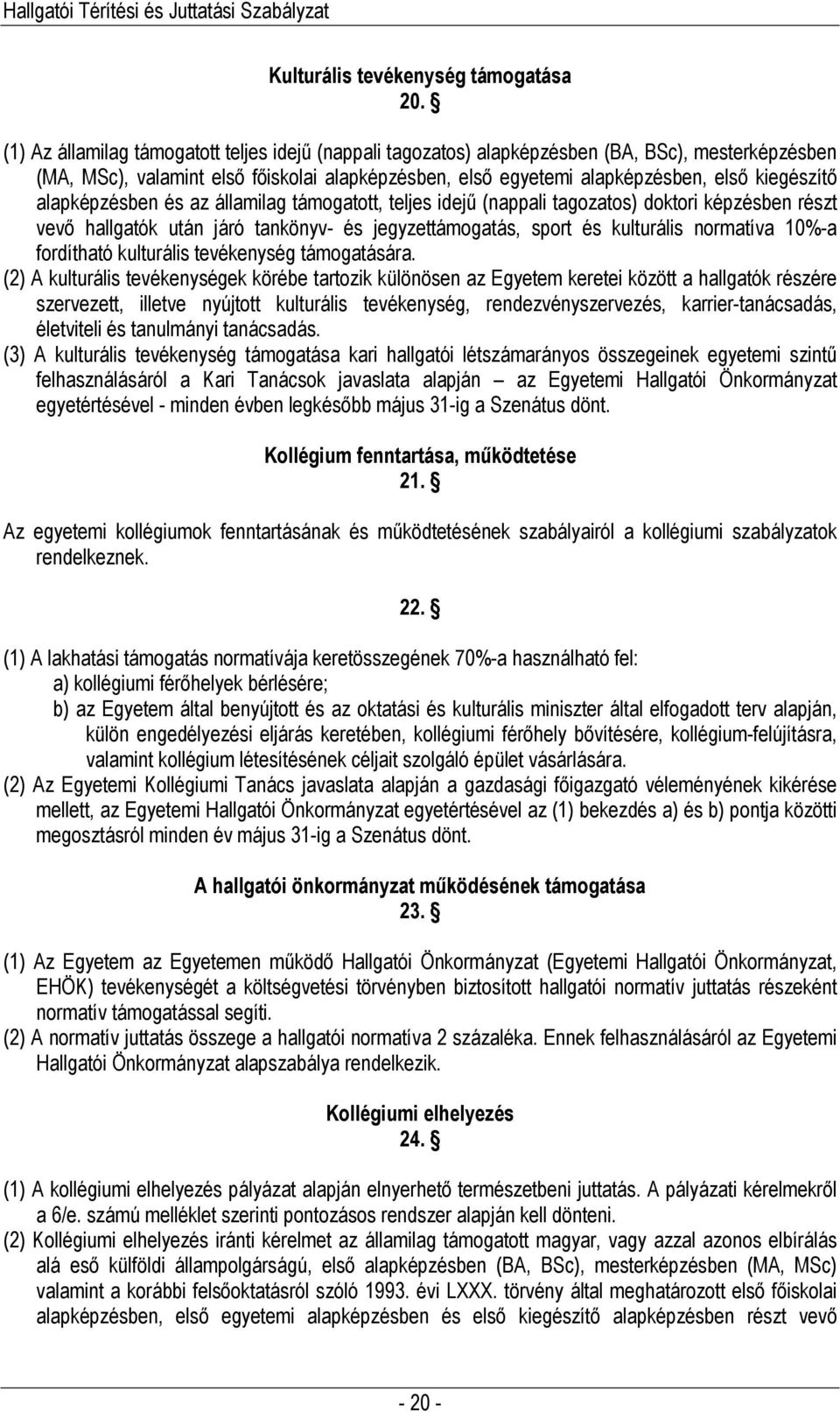 Hallgatói Térítési és Juttatási Szabályzat

Kulturális tevékenység támogatása
20. §

(1) Az államilag támogatott teljes idejű (nappali tagozatos) alapképzésben (BA, BSc), mesterképzésben (MA, MSc), valamint első főiskolai alapképzésben, első egyetemi alapképzésben, első kiegészítő alapképzésben és az államilag támogatott, teljes idejű (nappali tagozatos) doktori képzésben részt vevő hallgatók után járó tankönyv- és jegyzettámogatás, sport és kulturális normatíva 10%-a fordítható kulturális tevékenység támogatására.
(2) A kulturális tevékenységek körébe tartozik különösen az Egyetem keretei között a hallgatók részére szervezett, illetve nyújtott kulturális tevékenység, rendezvényszervezés, karrier-tanácsadás, életviteli és tanulmányi tanácsadás.
(3) A kulturális tevékenység támogatása kari hallgatói létszámarányos összegeinek egyetemi szintű felhasználásáról a Kari Tanácsok javaslata alapján – az Egyetemi Hallgatói Önkormányzat egyetértésével - minden évben legkésőbb május 31-ig a Szenátus dönt.

Kollégium fenntartása, működtetése
21. §

Az egyetemi kollégiumok fenntartásának és működtetésének szabályairól a kollégiumi szabályzatok rendelkeznek.

22. §

(1) A lakhatási támogatás normatívája keretösszegének 70%-a használható fel:
a) kollégiumi férőhelyek bérlésére;
b) az Egyetem által benyújtott és az oktatási és kulturális miniszter által elfogadott terv alapján, külön engedélyezési eljárás keretében, kollégiumi férőhely bővítésére, kollégium-felújításra, valamint kollégium létesítésének céljait szolgáló épület vásárlására.
(2) Az Egyetemi Kollégiumi Tanács javaslata alapján a gazdasági főigazgató véleményének kikérése mellett, az Egyetemi Hallgatói Önkormányzat egyetértésével az (1) bekezdés a) és b) pontja közötti megosztásról minden év május 31-ig a Szenátus dönt.

A hallgatói önkormányzat működésének támogatása
23. §

(1) Az Egyetem az Egyetemen működő Hallgatói Önkormányzat (Egyetemi Hallgatói Önkormányzat, EHÖK) tevékenységét a költségvetési törvényben biztosított hallgatói normatív juttatás részeként normatív támogatással segíti.
(2) A normatív juttatás összege a hallgatói normatíva 2 százaléka. Ennek felhasználásáról az Egyetemi Hallgatói Önkormányzat alapszabálya rendelkezik.

Kollégiumi elhelyezés
24. §

(1) A kollégiumi elhelyezés pályázat alapján elnyerhető természetbeni juttatás. A pályázati kérelmekről a 6/e. számú melléklet szerinti pontozásos rendszer alapján kell dönteni.
(2) Kollégiumi elhelyezés iránti kérelmet az államilag támogatott magyar, vagy azzal azonos elbírálás alá eső külföldi állampolgárságú, első alapképzésben (BA, BSc), mesterképzésben (MA, MSc) valamint a korábbi felsőoktatásról szóló 1993. évi LXXX. törvény által meghatározott első főiskolai alapképzésben, első egyetemi alapképzésben és első kiegészítő alapképzésben részt vevő

- 20 -